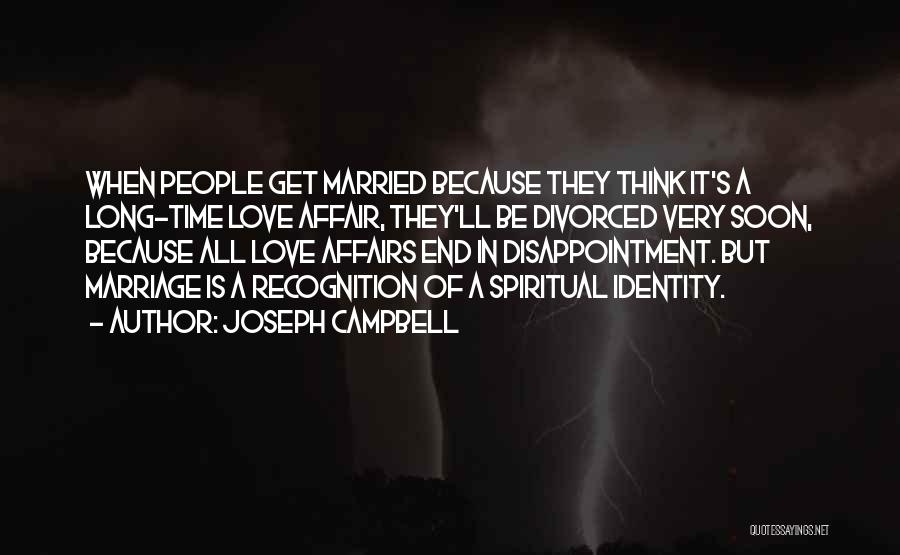 WHEN PEOPLE GET MARRIED BECAUSE THEY THINK IT'S A LONG-TIME LOVE AFFAIR, THEY'LL BE DIVORCED VERY SOON, BECAUSE ALL LOVE AFFAIRS END IN DISAPPOINTMENT. BUT MARRIAGE IS A RECOGNITION OF A SPIRITUAL IDENTITY.
- AUTHOR: JOSEPH CAMPBELL

QUOTESSAYINGS.NET